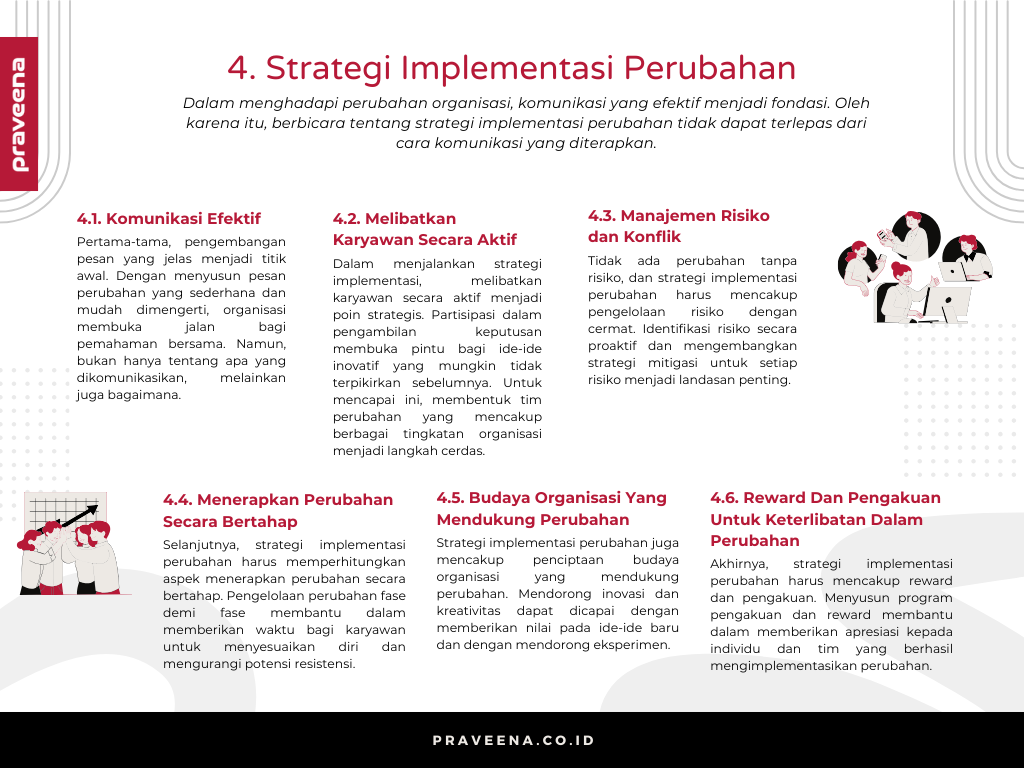 praveena

4. Strategi Implementasi Perubahan

Dalam menghadapi perubahan organisasi, komunikasi yang efektif menjadi fondasi. Oleh karena itu, berbicara tentang strategi implementasi perubahan tidak dapat terlepas dari cara komunikasi yang diterapkan.

4.1. Komunikasi Efektif

Pertama-tama, pengembangan pesan yang jelas menjadi titik awal. Dengan menyusun pesan perubahan yang sederhana dan mudah dimengerti, organisasi membuka jalan bagi pemahaman bersama. Namun, bukan hanya tentang apa yang dikomunikasikan, melainkan juga bagaimana.

4.2. Melibatkan Karyawan Secara Aktif

Dalam menjalankan strategi implementasi, melibatkan karyawan secara aktif menjadi poin strategis. Partisipasi dalam pengambilan keputusan membuka pintu bagi ide-ide inovatif yang mungkin tidak terpikirkan sebelumnya. Untuk mencapai ini, membentuk tim perubahan yang mencakup berbagai tingkatan organisasi menjadi langkah cerdas.

4.3. Manajemen Risiko dan Konflik

Tidak ada perubahan tanpa risiko, dan strategi implementasi perubahan harus mencakup pengelolaan risiko dengan cermat. Identifikasi risiko secara proaktif dan mengembangkan strategi mitigasi untuk setiap risiko menjadi landasan penting.

4.4. Menerapkan Perubahan Secara Bertahap

Selanjutnya, strategi implementasi perubahan harus memperhitungkan aspek menerapkan perubahan secara bertahap. Pengelolaan perubahan fase demi fase membantu dalam memberikan waktu bagi karyawan untuk menyesuaikan diri dan mengurangi potensi resistensi.

4.5. Budaya Organisasi Yang Mendukung Perubahan

Strategi implementasi perubahan juga mencakup penciptaan budaya organisasi yang mendukung perubahan. Mendorong inovasi dan kreativitas dapat dicapai dengan memberikan nilai pada ide-ide baru dan dengan mendorong eksperimen.

4.6. Reward Dan Pengakuan Untuk Keterlibatan Dalam Perubahan

Akhirnya, strategi implementasi perubahan harus mencakup reward dan pengakuan. Menyusun program pengakuan dan reward membantu dalam memberikan apresiasi kepada individu dan tim yang berhasil mengimplementasikan perubahan.

PRAVEENA.CO.ID